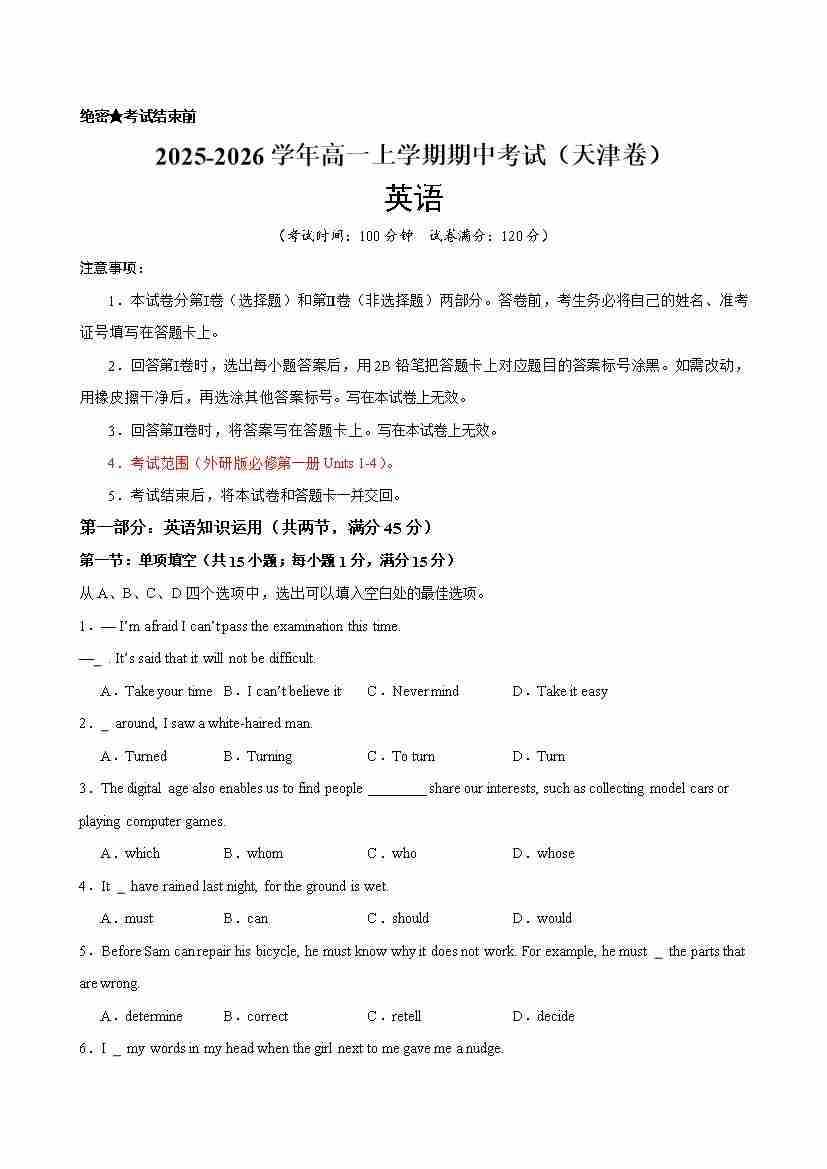 绝密★考试结束前

2025-2026 学年高一上学期期中考试（天津卷）

英语

（考试时间：100 分钟 试卷满分：120 分）

注意事项：

1．本试卷分第Ⅰ卷（选择题）和第Ⅱ卷（非选择题）两部分。答卷前，考生务必将自己的姓名、准考证号填写在答题卡上。

2．回答第Ⅰ卷时，选出每小题答案后，用 2B 铅笔把答题卡上对应题目的答案标号涂黑。如需改动，用橡皮擦干净后，再选涂其他答案标号。写在本试卷上无效。

3．回答第Ⅱ卷时，将答案写在答题卡上。写在本试卷上无效。

4．考试范围（外研版必修第一册 Units 1-4）。

5．考试结束后，将本试卷和答题卡一并交回。

第一部分：英语知识运用（共两节，满分 45 分）

第一节：单项填空（共 15 小题；每小题 1 分，满分 15 分）

从 A、B、C、D 四个选项中，选出可以填入空白处的最佳选项。

1．— I'm afraid I can't pass the examination this time.

—_ . It's said that it will not be difficult.

A．Take your time B．I can't believe it C．Never mind D．Take it easy

2．_ around, I saw a white-haired man.

A．Turned B．Turning C．To turn D．Turn

3．The digital age also enables us to find people ________ share our interests, such as collecting model cars or playing computer games.

A．which B．whom C．who D．whose

4．It _ have rained last night, for the ground is wet.

A．must B．can C．should D．would

5．Before Sam can repair his bicycle, he must know why it does not work. For example, he must _ the parts that are wrong.

A．determine B．correct C．retell D．decide

6．I _ my words in my head when the girl next to me gave me a nudge.